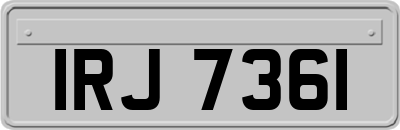 IRJ 7361